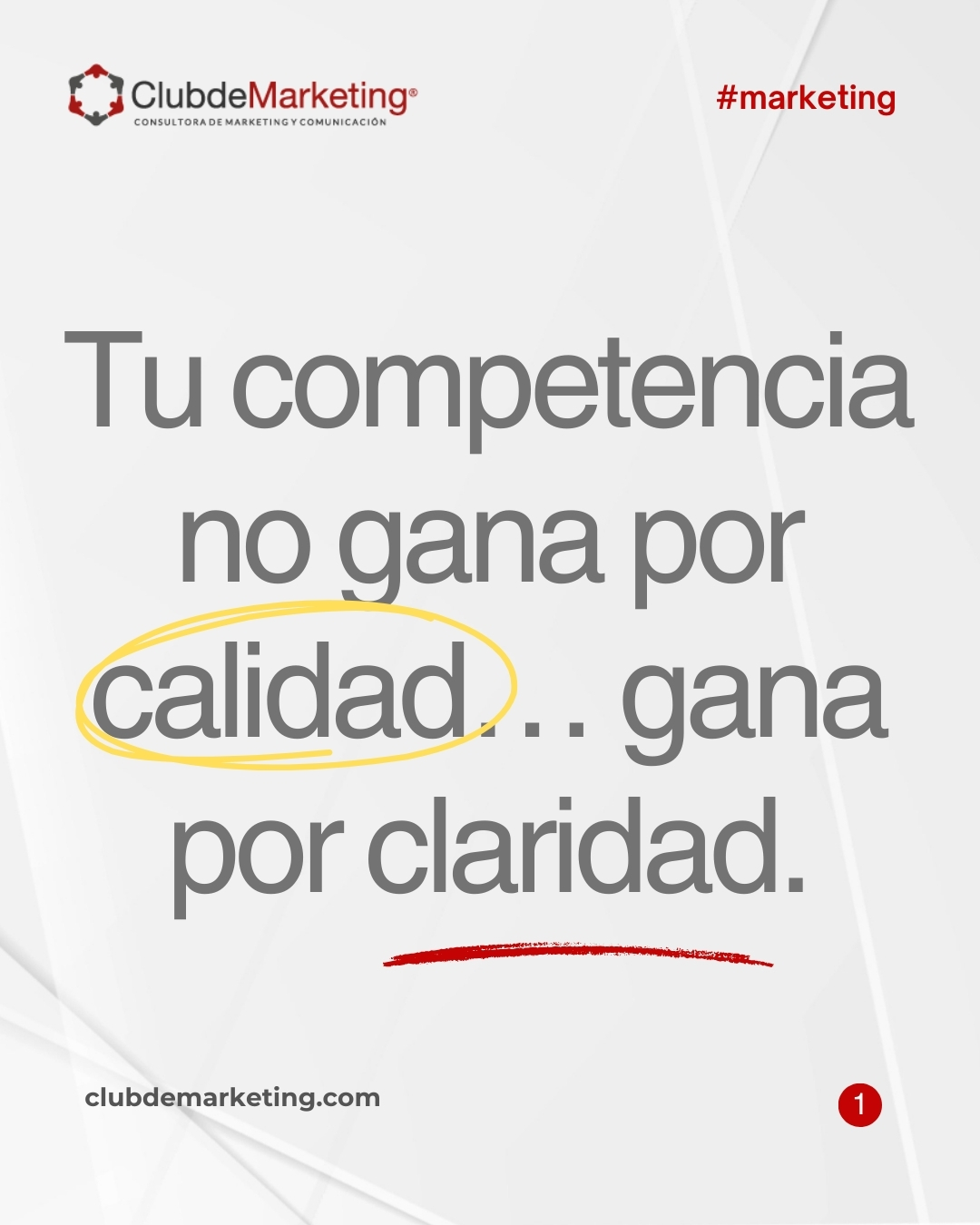 ClubdeMarketing®
CONSULTORA DE MARKETING Y COMUNICACIÓN

#marketing

Tu competencia no gana por calidad... gana por claridad.

clubdemarketing.com

1